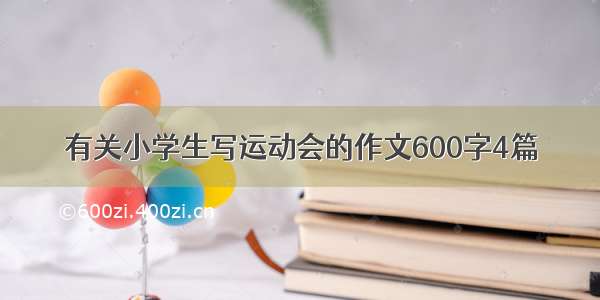 有关小学生写运动会的作文600字4篇

©600zi.400zi.cn